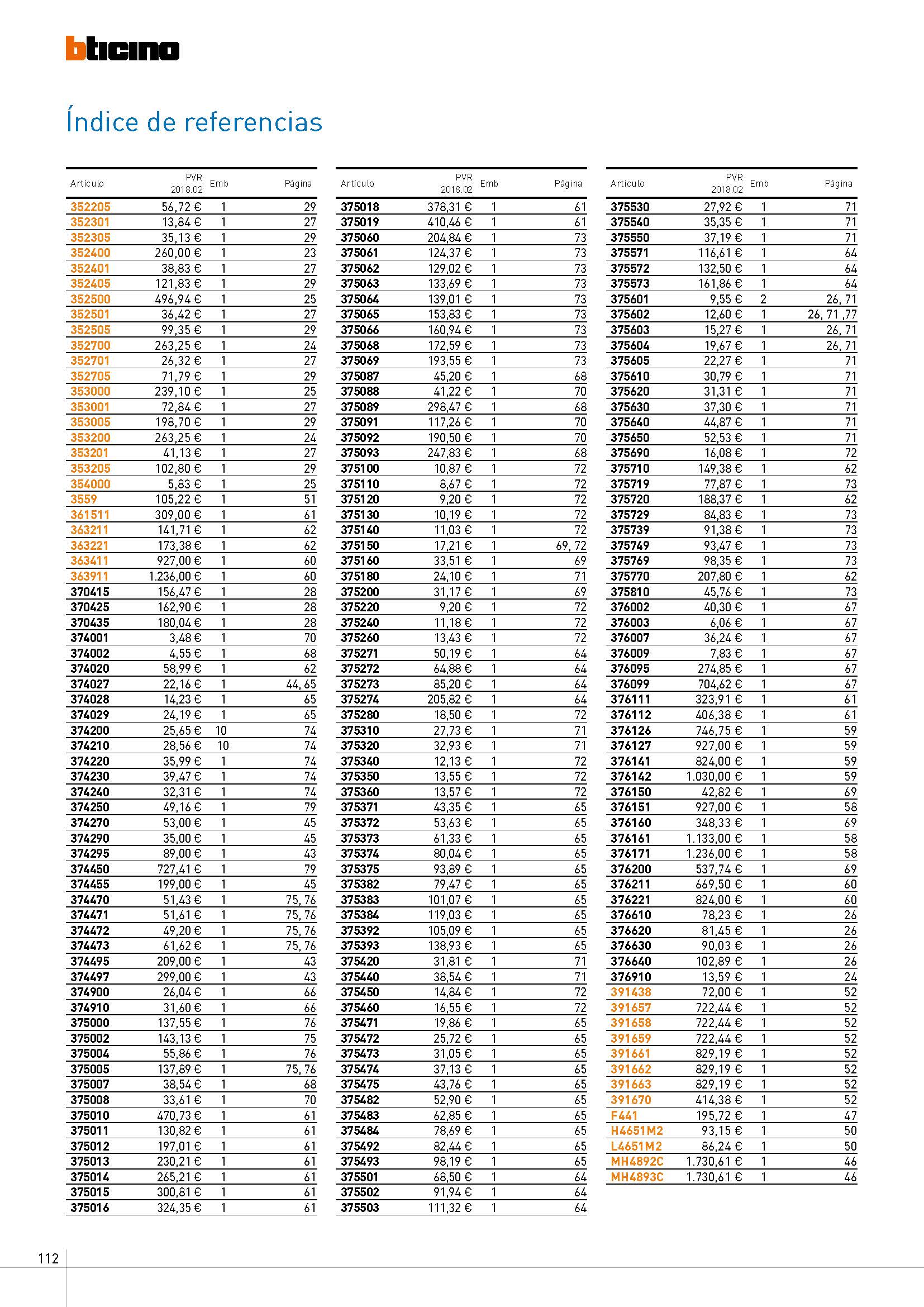 bticino

Índice de referencias

| Artículo | PVR 2018.02 | Emb | Página |
|---|---|---|---|
| 352205 | 56,72 € | 1 | 29 |
| 352301 | 13,84 € | 1 | 27 |
| 352305 | 35,13 € | 1 | 29 |
| 352400 | 260,00 € | 1 | 23 |
| 352401 | 38,83 € | 1 | 27 |
| 352405 | 121,83 € | 1 | 29 |
| 352500 | 496,94 € | 1 | 25 |
| 352501 | 36,42 € | 1 | 27 |
| 352505 | 99,35 € | 1 | 29 |
| 352700 | 263,25 € | 1 | 24 |
| 352701 | 26,32 € | 1 | 27 |
| 352705 | 71,79 € | 1 | 29 |
| 353000 | 239,10 € | 1 | 25 |
| 353001 | 72,84 € | 1 | 27 |
| 353005 | 198,70 € | 1 | 29 |
| 353200 | 263,25 € | 1 | 24 |
| 353201 | 41,13 € | 1 | 27 |
| 353205 | 102,80 € | 1 | 29 |
| 354000 | 5,83 € | 1 | 25 |
| 3559 | 105,22 € | 1 | 51 |
| 361511 | 309,00 € | 1 | 61 |
| 363211 | 141,71 € | 1 | 62 |
| 363221 | 173,38 € | 1 | 62 |
| 363411 | 927,00 € | 1 | 60 |
| 363911 | 1.236,00 € | 1 | 60 |
| 370415 | 156,47 € | 1 | 28 |
| 370425 | 162,90 € | 1 | 28 |
| 370435 | 180,04 € | 1 | 28 |
| 374001 | 3,48 € | 1 | 70 |
| 374002 | 4,55 € | 1 | 68 |
| 374020 | 58,99 € | 1 | 62 |
| 374027 | 22,16 € | 1 | 44, 65 |
| 374028 | 14,23 € | 1 | 65 |
| 374029 | 24,19 € | 1 | 65 |
| 374200 | 25,65 € | 10 | 74 |
| 374210 | 28,56 € | 10 | 74 |
| 374220 | 35,99 € | 1 | 74 |
| 374230 | 39,47 € | 1 | 74 |
| 374240 | 32,31 € | 1 | 74 |
| 374250 | 49,16 € | 1 | 79 |
| 374270 | 53,00 € | 1 | 45 |
| 374290 | 35,00 € | 1 | 45 |
| 374295 | 89,00 € | 1 | 43 |
| 374450 | 727,41 € | 1 | 79 |
| 374455 | 199,00 € | 1 | 45 |
| 374470 | 51,43 € | 1 | 75, 76 |
| 374471 | 51,61 € | 1 | 75, 76 |
| 374472 | 49,20 € | 1 | 75, 76 |
| 374473 | 61,62 € | 1 | 75, 76 |
| 374495 | 209,00 € | 1 | 43 |
| 374497 | 299,00 € | 1 | 43 |
| 374900 | 26,04 € | 1 | 66 |
| 374910 | 31,60 € | 1 | 66 |
| 375000 | 137,55 € | 1 | 76 |
| 375002 | 143,13 € | 1 | 75 |
| 375004 | 55,86 € | 1 | 76 |
| 375005 | 137,89 € | 1 | 75, 76 |
| 375007 | 38,54 € | 1 | 68 |
| 375008 | 33,61 € | 1 | 70 |
| 375010 | 470,73 € | 1 | 61 |
| 375011 | 130,82 € | 1 | 61 |
| 375012 | 197,01 € | 1 | 61 |
| 375013 | 230,21 € | 1 | 61 |
| 375014 | 265,21 € | 1 | 61 |
| 375015 | 300,81 € | 1 | 61 |
| 375016 | 324,35 € | 1 | 61 |

| Artículo | PVR 2018.02 | Emb | Página |
|---|---|---|---|
| 375018 | 378,31 € | 1 | 61 |
| 375019 | 410,46 € | 1 | 61 |
| 375060 | 204,84 € | 1 | 73 |
| 375061 | 124,37 € | 1 | 73 |
| 375062 | 129,02 € | 1 | 73 |
| 375063 | 133,69 € | 1 | 73 |
| 375064 | 139,01 € | 1 | 73 |
| 375065 | 153,83 € | 1 | 73 |
| 375066 | 160,94 € | 1 | 73 |
| 375068 | 172,59 € | 1 | 73 |
| 375069 | 193,55 € | 1 | 73 |
| 375087 | 45,20 € | 1 | 68 |
| 375088 | 41,22 € | 1 | 70 |
| 375089 | 298,47 € | 1 | 68 |
| 375091 | 117,26 € | 1 | 70 |
| 375092 | 190,50 € | 1 | 70 |
| 375093 | 247,83 € | 1 | 68 |
| 375100 | 10,87 € | 1 | 72 |
| 375110 | 8,67 € | 1 | 72 |
| 375120 | 9,20 € | 1 | 72 |
| 375130 | 10,19 € | 1 | 72 |
| 375140 | 11,03 € | 1 | 72 |
| 375150 | 17,21 € | 1 | 69, 72 |
| 375160 | 33,51 € | 1 | 69 |
| 375180 | 24,10 € | 1 | 71 |
| 375200 | 31,17 € | 1 | 69 |
| 375220 | 9,20 € | 1 | 72 |
| 375240 | 11,18 € | 1 | 72 |
| 375260 | 13,43 € | 1 | 72 |
| 375271 | 50,19 € | 1 | 64 |
| 375272 | 64,88 € | 1 | 64 |
| 375273 | 85,20 € | 1 | 64 |
| 375274 | 205,82 € | 1 | 64 |
| 375280 | 18,50 € | 1 | 72 |
| 375310 | 27,73 € | 1 | 71 |
| 375320 | 32,93 € | 1 | 71 |
| 375340 | 12,13 € | 1 | 72 |
| 375350 | 13,55 € | 1 | 72 |
| 375360 | 13,57 € | 1 | 72 |
| 375371 | 43,35 € | 1 | 65 |
| 375372 | 53,63 € | 1 | 65 |
| 375373 | 61,33 € | 1 | 65 |
| 375374 | 80,04 € | 1 | 65 |
| 375375 | 93,89 € | 1 | 65 |
| 375382 | 79,47 € | 1 | 65 |
| 375383 | 101,07 € | 1 | 65 |
| 375384 | 119,03 € | 1 | 65 |
| 375392 | 105,09 € | 1 | 65 |
| 375393 | 138,93 € | 1 | 65 |
| 375420 | 31,81 € | 1 | 71 |
| 375440 | 38,54 € | 1 | 71 |
| 375450 | 14,84 € | 1 | 72 |
| 375460 | 16,55 € | 1 | 72 |
| 375471 | 19,86 € | 1 | 65 |
| 375472 | 25,72 € | 1 | 65 |
| 375473 | 31,05 € | 1 | 65 |
| 375474 | 37,13 € | 1 | 65 |
| 375475 | 43,76 € | 1 | 65 |
| 375482 | 52,90 € | 1 | 65 |
| 375483 | 62,85 € | 1 | 65 |
| 375484 | 78,69 € | 1 | 65 |
| 375492 | 82,44 € | 1 | 65 |
| 375493 | 98,19 € | 1 | 65 |
| 375501 | 68,50 € | 1 | 64 |
| 375502 | 91,94 € | 1 | 64 |
| 375503 | 111,32 € | 1 | 64 |

| Artículo | PVR 2018.02 | Emb | Página |
|---|---|---|---|
| 375530 | 27,92 € | 1 | 71 |
| 375540 | 35,35 € | 1 | 71 |
| 375550 | 37,19 € | 1 | 71 |
| 375571 | 116,61 € | 1 | 64 |
| 375572 | 132,50 € | 1 | 64 |
| 375573 | 161,86 € | 1 | 64 |
| 375601 | 9,55 € | 2 | 26, 71 |
| 375602 | 12,60 € | 1 | 26, 71 ,77 |
| 375603 | 15,27 € | 1 | 26, 71 |
| 375604 | 19,67 € | 1 | 26, 71 |
| 375605 | 22,27 € | 1 | 71 |
| 375610 | 30,79 € | 1 | 71 |
| 375620 | 31,31 € | 1 | 71 |
| 375630 | 37,30 € | 1 | 71 |
| 375640 | 44,87 € | 1 | 71 |
| 375650 | 52,53 € | 1 | 71 |
| 375690 | 16,08 € | 1 | 72 |
| 375710 | 149,38 € | 1 | 62 |
| 375719 | 77,87 € | 1 | 73 |
| 375720 | 188,37 € | 1 | 62 |
| 375729 | 84,83 € | 1 | 73 |
| 375739 | 91,38 € | 1 | 73 |
| 375749 | 93,47 € | 1 | 73 |
| 375769 | 98,35 € | 1 | 73 |
| 375770 | 207,80 € | 1 | 62 |
| 375810 | 45,76 € | 1 | 73 |
| 376002 | 40,30 € | 1 | 67 |
| 376003 | 6,06 € | 1 | 67 |
| 376007 | 36,24 € | 1 | 67 |
| 376009 | 7,83 € | 1 | 67 |
| 376095 | 274,85 € | 1 | 67 |
| 376099 | 704,62 € | 1 | 67 |
| 376111 | 323,91 € | 1 | 61 |
| 376112 | 406,38 € | 1 | 61 |
| 376126 | 746,75 € | 1 | 59 |
| 376127 | 927,00 € | 1 | 59 |
| 376141 | 824,00 € | 1 | 59 |
| 376142 | 1.030,00 € | 1 | 59 |
| 376150 | 42,82 € | 1 | 69 |
| 376151 | 927,00 € | 1 | 58 |
| 376160 | 348,33 € | 1 | 69 |
| 376161 | 1.133,00 € | 1 | 58 |
| 376171 | 1.236,00 € | 1 | 58 |
| 376200 | 537,74 € | 1 | 69 |
| 376211 | 669,50 € | 1 | 60 |
| 376221 | 824,00 € | 1 | 60 |
| 376610 | 78,23 € | 1 | 26 |
| 376620 | 81,45 € | 1 | 26 |
| 376630 | 90,03 € | 1 | 26 |
| 376640 | 102,89 € | 1 | 26 |
| 376910 | 13,59 € | 1 | 24 |
| 391438 | 72,00 € | 1 | 52 |
| 391657 | 722,44 € | 1 | 52 |
| 391658 | 722,44 € | 1 | 52 |
| 391659 | 722,44 € | 1 | 52 |
| 391661 | 829,19 € | 1 | 52 |
| 391662 | 829,19 € | 1 | 52 |
| 391663 | 829,19 € | 1 | 52 |
| 391670 | 414,38 € | 1 | 52 |
| F441 | 195,72 € | 1 | 47 |
| H4651M2 | 93,15 € | 1 | 50 |
| L4651M2 | 86,24 € | 1 | 50 |
| MH4892C | 1.730,61 € | 1 | 46 |
| MH4893C | 1.730,61 € | 1 | 46 |

112